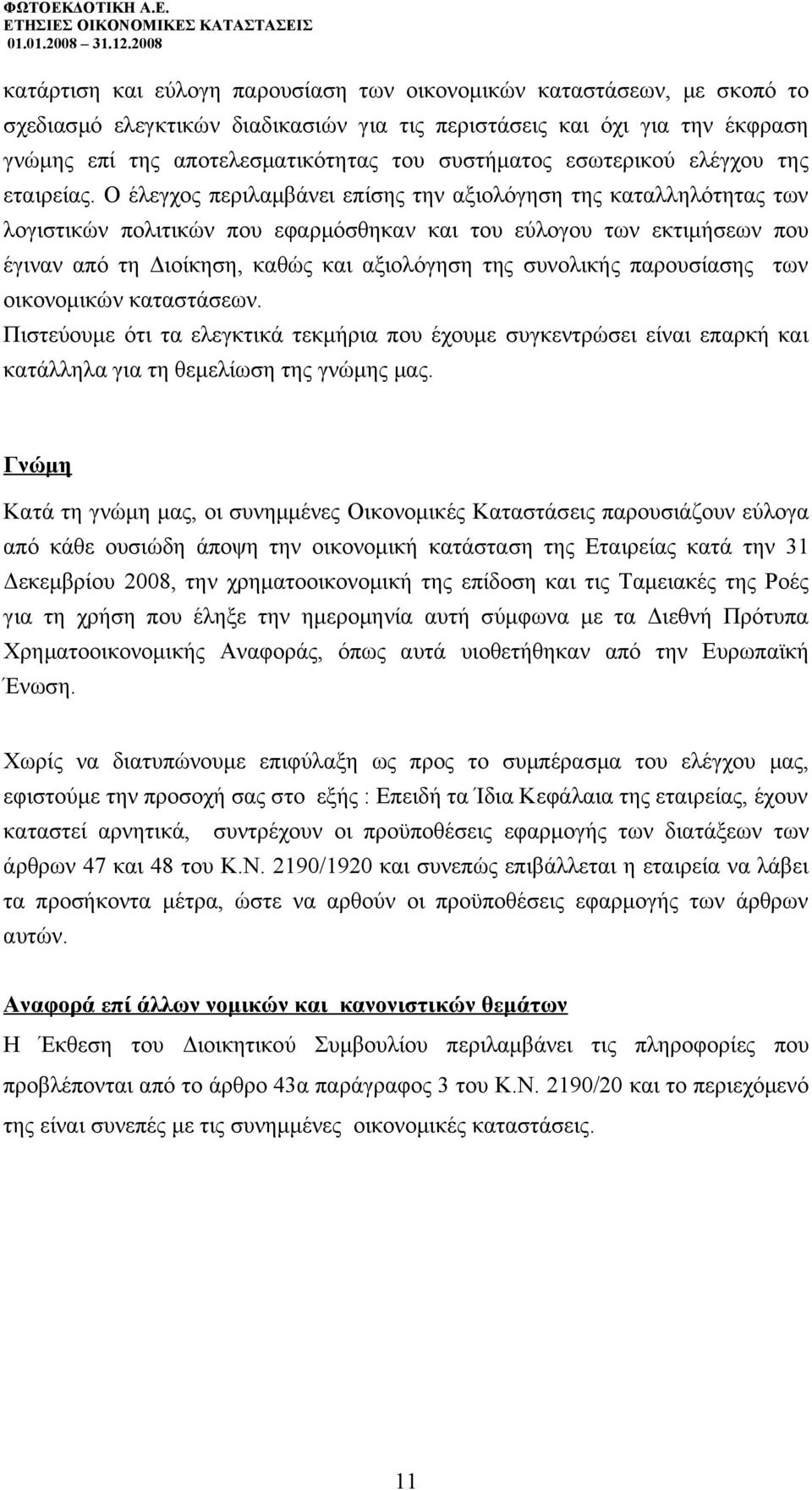 ΦΩΤΟΕΚΔΟΤΙΚΗ Α.Ε.
ΕΤΗΣΙΕΣ ΟΙΚΟΝΟΜΙΚΕΣ ΚΑΤΑΣΤΑΣΕΙΣ
01.01.2008 – 31.12.2008

κατάρτιση και εύλογη παρουσίαση των οικονομικών καταστάσεων, με σκοπό το σχεδιασμό ελεγκτικών διαδικασιών για τις περιστάσεις και όχι για την έκφραση γνώμης επί της αποτελεσματικότητας του συστήματος εσωτερικού ελέγχου της εταιρείας. Ο έλεγχος περιλαμβάνει επίσης την αξιολόγηση της καταλληλότητας των λογιστικών πολιτικών που εφαρμόσθηκαν και του εύλογου των εκτιμήσεων που έγιναν από τη Διοίκηση, καθώς και αξιολόγηση της συνολικής παρουσίασης των οικονομικών καταστάσεων.
Πιστεύουμε ότι τα ελεγκτικά τεκμήρια που έχουμε συγκεντρώσει είναι επαρκή και κατάλληλα για τη θεμελίωση της γνώμης μας.

Γνώμη

Κατά τη γνώμη μας, οι συνημμένες Οικονομικές Καταστάσεις παρουσιάζουν εύλογα από κάθε ουσιώδη άποψη την οικονομική κατάσταση της Εταιρείας κατά την 31 Δεκεμβρίου 2008, την χρηματοοικονομική της επίδοση και τις Ταμειακές της Ροές για τη χρήση που έληξε την ημερομηνία αυτή σύμφωνα με τα Διεθνή Πρότυπα Χρηματοοικονομικής Αναφοράς, όπως αυτά υιοθετήθηκαν από την Ευρωπαϊκή Ένωση.

Χωρίς να διατυπώνουμε επιφύλαξη ως προς το συμπέρασμα του ελέγχου μας, εφιστούμε την προσοχή σας στο εξής : Επειδή τα Ίδια Κεφάλαια της εταιρείας, έχουν καταστεί αρνητικά, συντρέχουν οι προϋποθέσεις εφαρμογής των διατάξεων των άρθρων 47 και 48 του Κ.Ν. 2190/1920 και συνεπώς επιβάλλεται η εταιρεία να λάβει τα προσήκοντα μέτρα, ώστε να αρθούν οι προϋποθέσεις εφαρμογής των άρθρων αυτών.

Αναφορά επί άλλων νομικών και κανονιστικών θεμάτων
Η Έκθεση του Διοικητικού Συμβουλίου περιλαμβάνει τις πληροφορίες που προβλέπονται από το άρθρο 43α παράγραφος 3 του Κ.Ν. 2190/20 και το περιεχόμενό της είναι συνεπές με τις συνημμένες οικονομικές καταστάσεις.

11